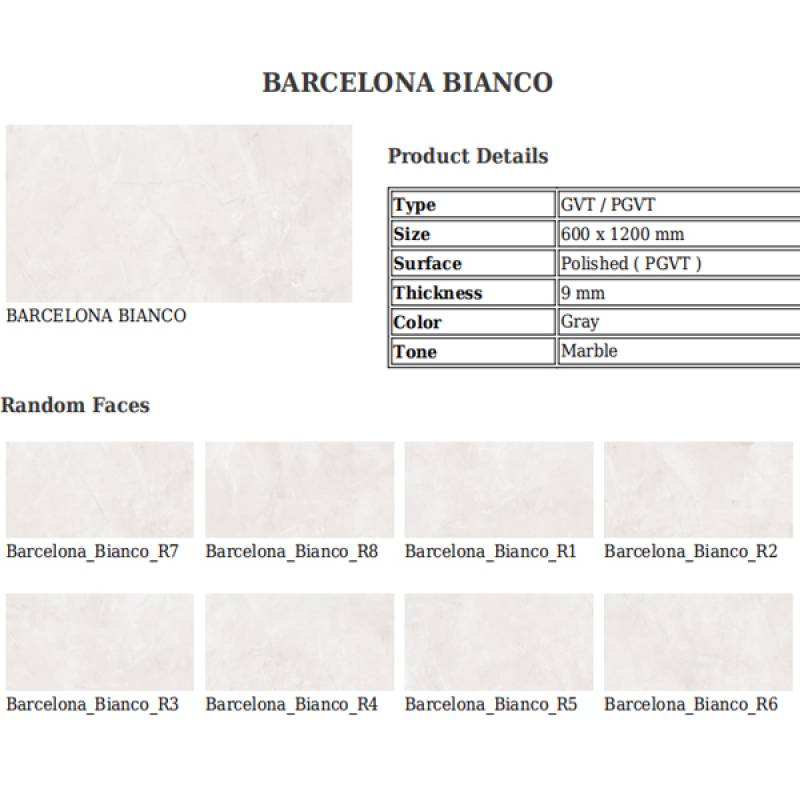 BARCELONA BIANCO

BARCELONA BIANCO

Product Details

| Type | GVT / PGVT |
|---|---|
| Size | 600 x 1200 mm |
| Surface | Polished ( PGVT ) |
| Thickness | 9 mm |
| Color | Gray |
| Tone | Marble |

Random Faces

Barcelona_Bianco_R7

Barcelona_Bianco_R8

Barcelona_Bianco_R1

Barcelona_Bianco_R2

Barcelona_Bianco_R3

Barcelona_Bianco_R4

Barcelona_Bianco_R5

Barcelona_Bianco_R6